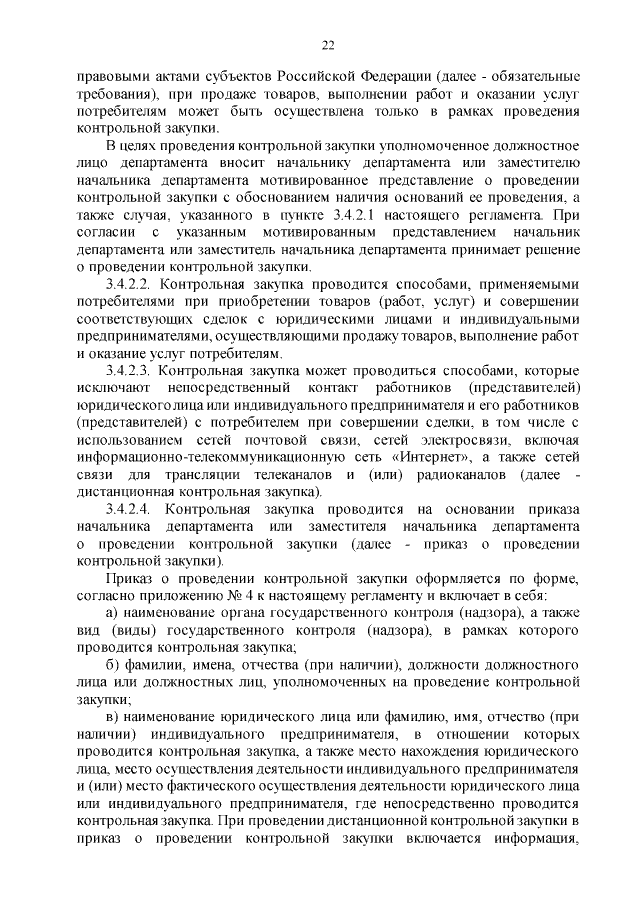 22

правовыми актами субъектов Российской Федерации (далее - обязательные требования), при продаже товаров, выполнении работ и оказании услуг потребителям может быть осуществлена только в рамках проведения контрольной закупки.

В целях проведения контрольной закупки уполномоченное должностное лицо департамента вносит начальнику департамента или заместителю начальника департамента мотивированное представление о проведении контрольной закупки с обоснованием наличия оснований ее проведения, а также случая, указанного в пункте 3.4.2.1 настоящего регламента. При согласии с указанным мотивированным представлением начальник департамента или заместитель начальника департамента принимает решение о проведении контрольной закупки.

3.4.2.2. Контрольная закупка проводится способами, применяемыми потребителями при приобретении товаров (работ, услуг) и совершении соответствующих сделок с юридическими лицами и индивидуальными предпринимателями, осуществляющими продажу товаров, выполнение работ и оказание услуг потребителям.

3.4.2.3. Контрольная закупка может проводиться способами, которые исключают непосредственный контакт работников (представителей) юридического лица или индивидуального предпринимателя и его работников (представителей) с потребителем при совершении сделки, в том числе с использованием сетей почтовой связи, сетей электросвязи, включая информационно-телекоммуникационную сеть «Интернет», а также сетей связи для трансляции телеканалов и (или) радиоканалов (далее - дистанционная контрольная закупка).

3.4.2.4. Контрольная закупка проводится на основании приказа начальника департамента или заместителя начальника департамента о проведении контрольной закупки (далее - приказ о проведении контрольной закупки).

Приказ о проведении контрольной закупки оформляется по форме, согласно приложению № 4 к настоящему регламенту и включает в себя:

а) наименование органа государственного контроля (надзора), а также вид (виды) государственного контроля (надзора), в рамках которого проводится контрольная закупка;

б) фамилии, имена, отчества (при наличии), должности должностного лица или должностных лиц, уполномоченных на проведение контрольной закупки;

в) наименование юридического лица или фамилию, имя, отчество (при наличии) индивидуального предпринимателя, в отношении которых проводится контрольная закупка, а также место нахождения юридического лица, место осуществления деятельности индивидуального предпринимателя и (или) место фактического осуществления деятельности юридического лица или индивидуального предпринимателя, где непосредственно проводится контрольная закупка. При проведении дистанционной контрольной закупки в приказ о проведении контрольной закупки включается информация,